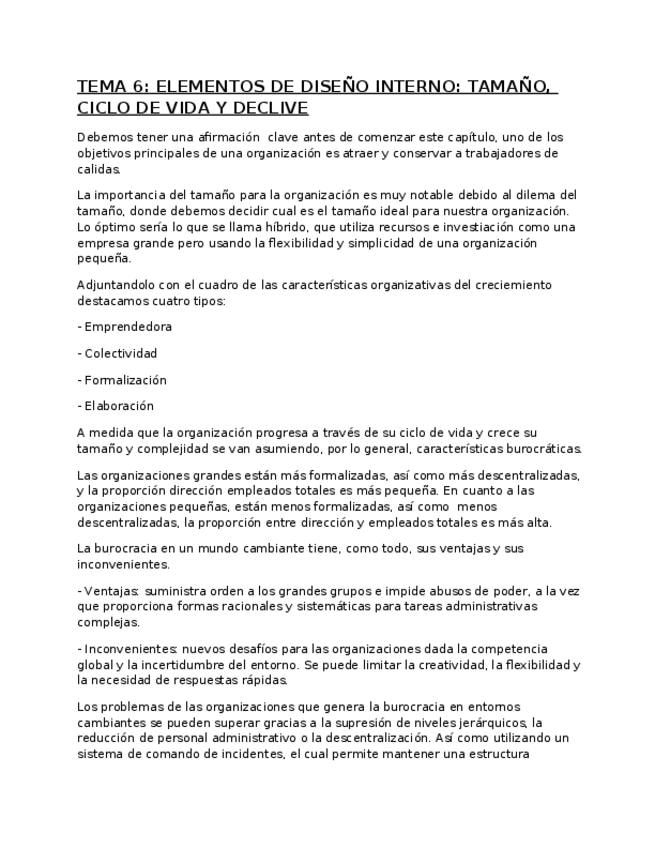 TEMA 6: ELEMENTOS DE DISEÑO INTERNO: TAMAÑO, CICLO DE VIDA Y DECLIVE

Debemos tener una afirmación clave antes de comenzar este capítulo, uno de los objetivos principales de una organización es atraer y conservar a trabajadores de calidas.

La importancia del tamaño para la organización es muy notable debido al dilema del tamaño, donde debemos decidir cual es el tamaño ideal para nuestra organización. Lo óptimo sería lo que se llama híbrido, que utiliza recursos e investiación como una empresa grande pero usando la flexibilidad y simplicidad de una organización pequeña.

Adjuntandolo con el cuadro de las características organizativas del creciemiento destacamos cuatro tipos:

- Emprendedora

- Colectividad

- Formalización

- Elaboración

A medida que la organización progresa a través de su ciclo de vida y crece su tamaño y complejidad se van asumiendo, por lo general, características burocráticas.

Las organizaciones grandes están más formalizadas, así como más descentralizadas, y la proporción dirección empleados totales es más pequeña. En cuanto a las organizaciones pequeñas, están menos formalizadas, así como menos descentralizadas, la proporción entre dirección y empleados totales es más alta.

La burocracia en un mundo cambiante tiene, como todo, sus ventajas y sus inconvenientes.

- Ventajas: suministra orden a los grandes grupos e impide abusos de poder, a la vez que proporciona formas racionales y sistemáticas para tareas administrativas complejas.

- Inconvenientes: nuevos desafíos para las organizaciones dada la competencia global y la incertidumbre del entorno. Se puede limitar la creatividad, la flexibilidad y la necesidad de respuestas rápidas.

Los problemas de las organizaciones que genera la burocracia en entornos cambiantes se pueden superar gracias a la supresión de niveles jerárquicos, la reducción de personal administrativo o la descentralización. Así como utilizando un sistema de comando de incidentes, el cual permite mantener una estructura